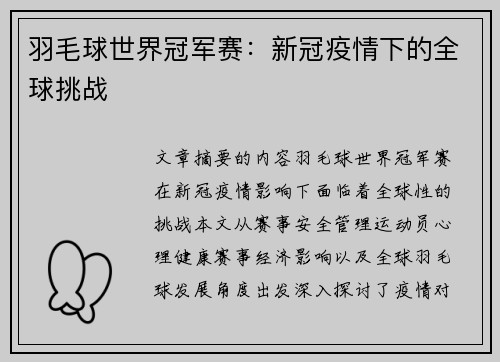 羽毛球世界冠军赛：新冠疫情下的全球挑战

文章摘要的内容羽毛球世界冠军赛在新冠疫情影响下面临着全球性的挑战本文从赛事安全管理运动员心理健康赛事经济影响以及全球羽毛球发展角度出发深入探讨了疫情对